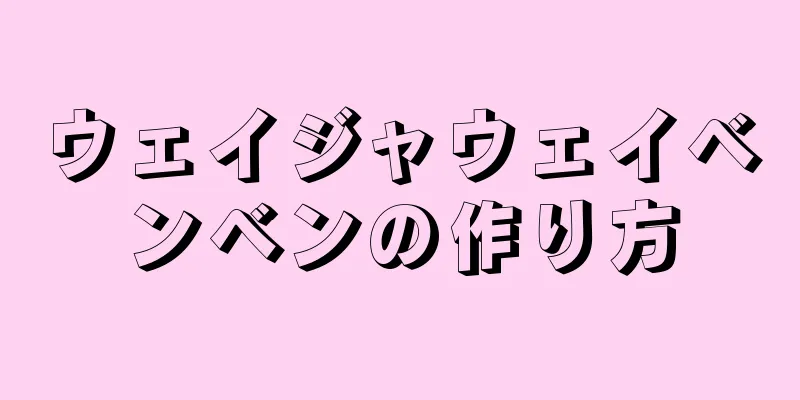 ウェイジャウェイベンベンの作り方